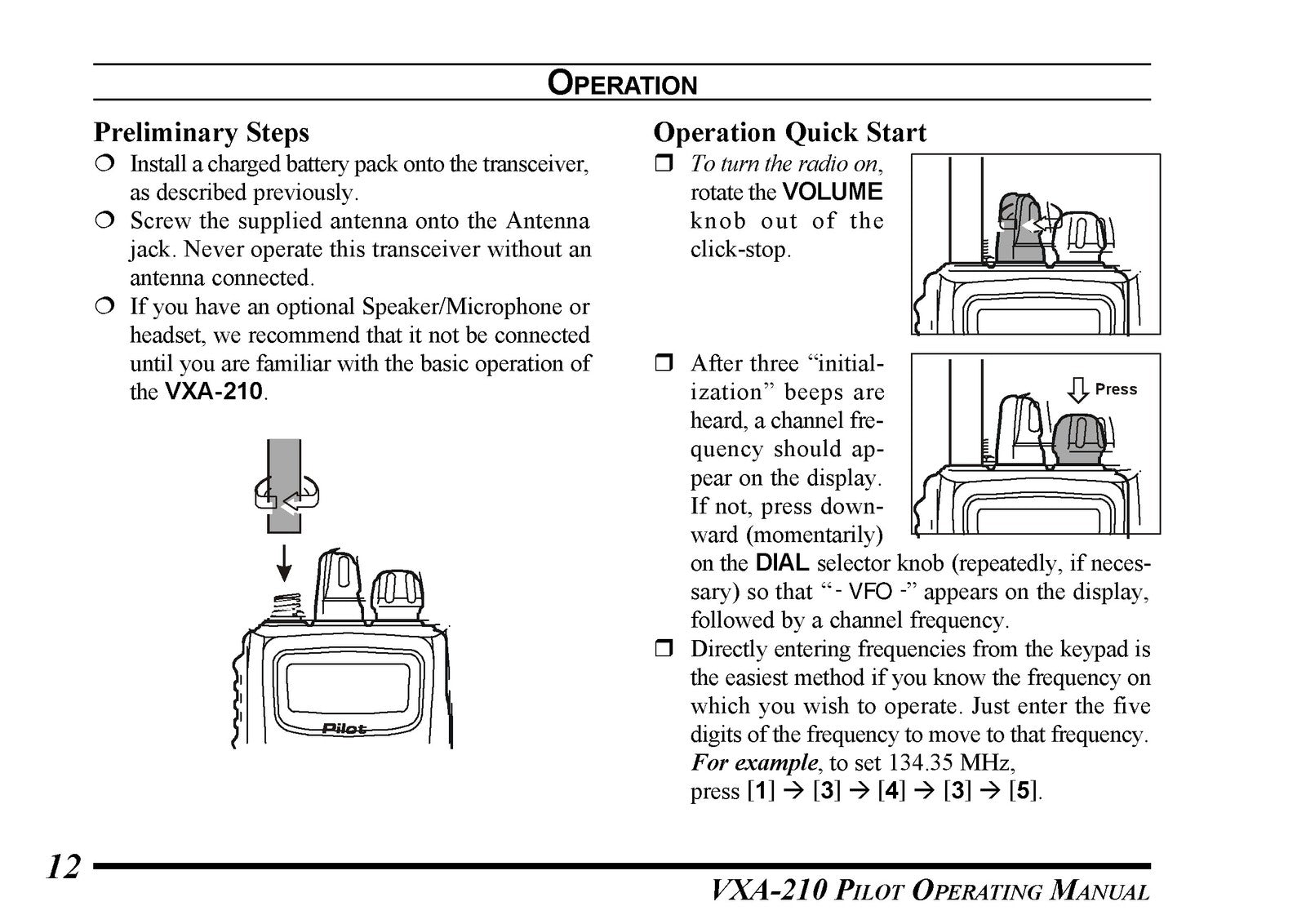 OPERATION

Preliminary Steps

❍ Install a charged battery pack onto the transceiver, as described previously.

❍ Screw the supplied antenna onto the Antenna jack. Never operate this transceiver without an antenna connected.

❍ If you have an optional Speaker/Microphone or headset, we recommend that it not be connected until you are familiar with the basic operation of the VXA-210.

Pilot

Operation Quick Start

❒ To turn the radio on, rotate the VOLUME knob out of the click-stop.

❒ After three "initialization" beeps are heard, a channel frequency should appear on the display. If not, press downward (momentarily) on the DIAL selector knob (repeatedly, if necessary) so that "- VFO -" appears on the display, followed by a channel frequency.

Press

❒ Directly entering frequencies from the keypad is the easiest method if you know the frequency on which you wish to operate. Just enter the five digits of the frequency to move to that frequency. For example, to set 134.35 MHz, press [1] → [3] → [4] → [3] → [5].

12

VXA-210 PILOT OPERATING MANUAL